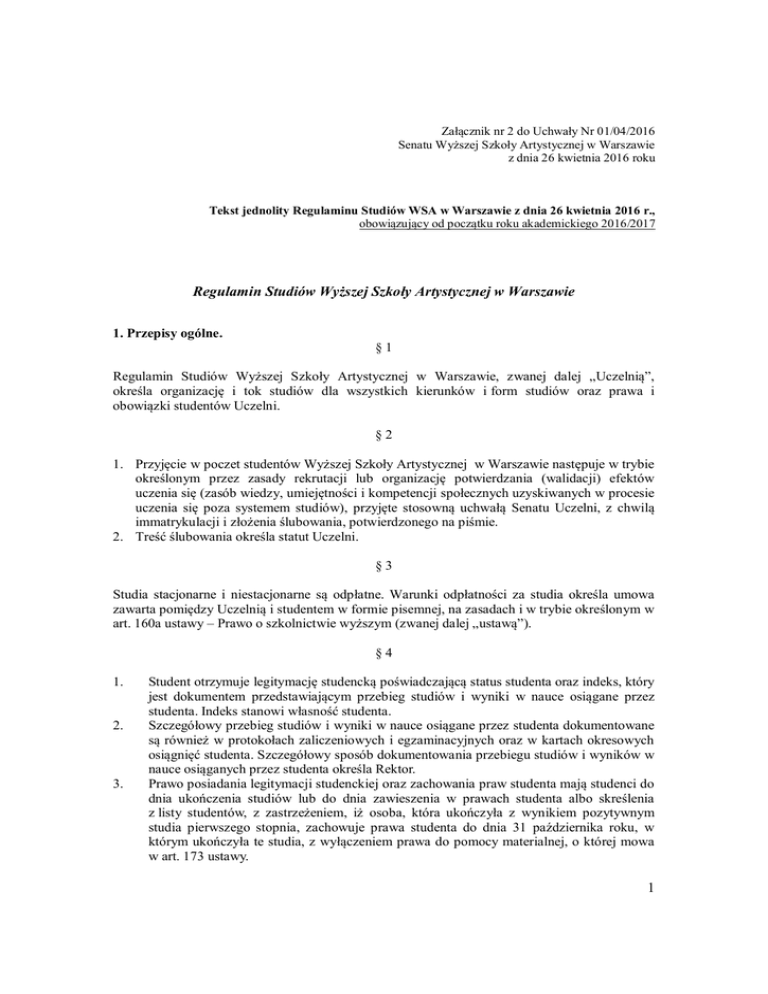 Załącznik nr 2 do Uchwały Nr 01/04/2016
Senatu Wyższej Szkoły Artystycznej w Warszawie
z dnia 26 kwietnia 2016 roku

Tekst jednolity Regulaminu Studiów WSA w Warszawie z dnia 26 kwietnia 2016 r.,
obowiązujący od początku roku akademickiego 2016/2017

Regulamin Studiów Wyższej Szkoły Artystycznej w Warszawie

1. Przepisy ogólne.

§ 1

Regulamin Studiów Wyższej Szkoły Artystycznej w Warszawie, zwanej dalej „Uczelnią", określa organizację i tok studiów dla wszystkich kierunków i form studiów oraz prawa i obowiązki studentów Uczelni.

§ 2

1. Przyjęcie w poczet studentów Wyższej Szkoły Artystycznej w Warszawie następuje w trybie określonym przez zasady rekrutacji lub organizację potwierdzania (walidacji) efektów uczenia się (zasób wiedzy, umiejętności i kompetencji społecznych uzyskiwanych w procesie uczenia się poza systemem studiów), przyjęte stosowną uchwałą Senatu Uczelni, z chwilą immatrykulacji i złożenia ślubowania, potwierdzonego na piśmie.
2. Treść ślubowania określa statut Uczelni.

§ 3

Studia stacjonarne i niestacjonarne są odpłatne. Warunki odpłatności za studia określa umowa zawarta pomiędzy Uczelnią i studentem w formie pisemnej, na zasadach i w trybie określonym w art. 160a ustawy – Prawo o szkolnictwie wyższym (zwanej dalej „ustawą").

§ 4

1. Student otrzymuje legitymację studencką poświadczającą status studenta oraz indeks, który jest dokumentem przedstawiającym przebieg studiów i wyniki w nauce osiągane przez studenta. Indeks stanowi własność studenta.
2. Szczegółowy przebieg studiów i wyniki w nauce osiągane przez studenta dokumentowane są również w protokołach zaliczeniowych i egzaminacyjnych oraz w kartach okresowych osiągnięć studenta. Szczegółowy sposób dokumentowania przebiegu studiów i wyników w nauce osiąganych przez studenta określa Rektor.
3. Prawo posiadania legitymacji studenckiej oraz zachowania praw studenta mają studenci do dnia ukończenia studiów lub do dnia zawieszenia w prawach studenta albo skreślenia z listy studentów, z zastrzeżeniem, iż osoba, która ukończyła z wynikiem pozytywnym studia pierwszego stopnia, zachowuje prawa studenta do dnia 31 października roku, w którym ukończyła te studia, z wyłączeniem prawa do pomocy materialnej, o której mowa w art. 173 ustawy.

1